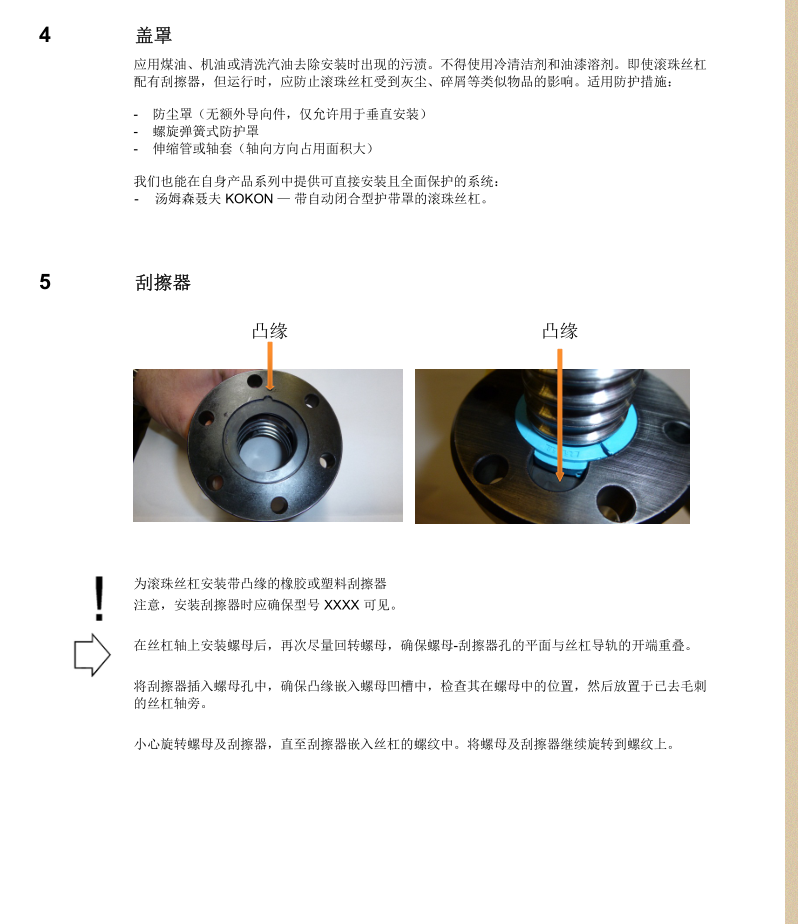 4 盖罩

应用煤油、机油或清洗汽油去除安装时出现的污渍。不得使用冷清洁剂和油漆溶剂。即使滚珠丝杠配有刮擦器，但运行时，应防止滚珠丝杠受到灰尘、碎屑等类似物品的影响。适用防护措施：

- 防尘罩（无额外导向件，仅允许用于垂直安装）
- 螺旋弹簧式防护罩
- 伸缩管或轴套（轴向方向占用面积大）

我们也能在自身产品系列中提供可直接安装且全面保护的系统：
- 汤姆森聂夫 KOKON — 带自动闭合型护带罩的滚珠丝杠。

5 刮擦器

凸缘

凸缘

!

为滚珠丝杠安装带凸缘的橡胶或塑料刮擦器
注意，安装刮擦器时应确保型号 XXXX 可见。

在丝杠轴上安装螺母后，再次尽量回转螺母，确保螺母-刮擦器孔的平面与丝杠导轨的开端重叠。

将刮擦器插入螺母孔中，确保凸缘嵌入螺母凹槽中，检查其在螺母中的位置，然后放置于已去毛刺的丝杠轴旁。

小心旋转螺母及刮擦器，直至刮擦器嵌入丝杠的螺纹中。将螺母及刮擦器继续旋转到螺纹上。